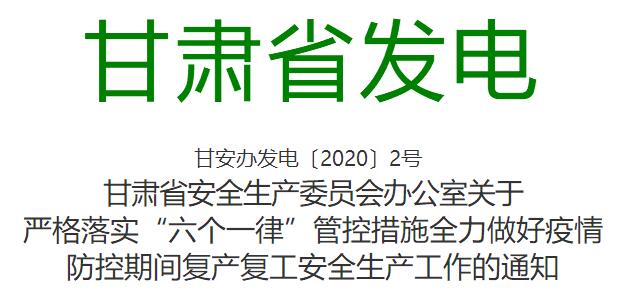 甘肃省发电

甘安办发电〔2020〕2号

甘肃省安全生产委员会办公室关于严格落实“六个一律”管控措施全力做好疫情防控期间复产复工安全生产工作的通知